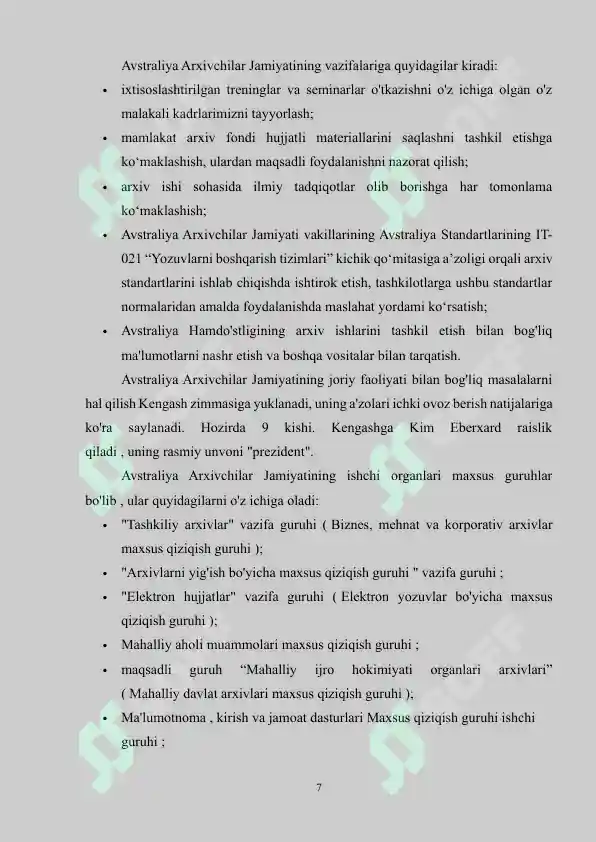 Avstraliya Arxivchilar Jamiyatining vazifalariga quyidagilar kiradi:

• ixtisoslashtirilgan treninglar va seminarlar o'tkazishni o'z ichiga olgan o'z malakali kadrlarimizni tayyorlash;

• mamlakat arxiv fondi hujjatli materiallarini saqlashni tashkil etishga ko‘maklashish, ulardan maqsadli foydalanishni nazorat qilish;

• arxiv ishi sohasida ilmiy tadqiqotlar olib borishga har tomonlama ko‘maklashish;

• Avstraliya Arxivchilar Jamiyati vakillarining Avstraliya Standartlarining IT-021 “Yozuvlarni boshqarish tizimlari” kichik qo‘mitasiga a’zoligi orqali arxiv standartlarini ishlab chiqishda ishtirok etish, tashkilotlarga ushbu standartlar normalaridan amalda foydalanishda maslahat yordami ko‘rsatish;

• Avstraliya Hamdo'stligining arxiv ishlarini tashkil etish bilan bog'liq ma'lumotlarni nashr etish va boshqa vositalar bilan tarqatish.

Avstraliya Arxivchilar Jamiyatining joriy faoliyati bilan bog'liq masalalarni hal qilish Kengash zimmasiga yuklanadi, uning a'zolari ichki ovoz berish natijalariga ko'ra saylanadi. Hozirda 9 kishi. Kengashga Kim Eberxard raislik qiladi , uning rasmiy unvoni "prezident".

Avstraliya Arxivchilar Jamiyatining ishchi organlari maxsus guruhlar bo'lib , ular quyidagilarni o'z ichiga oladi:

• "Tashkiliy arxivlar" vazifa guruhi ( Biznes, mehnat va korporativ arxivlar maxsus qiziqish guruhi );

• "Arxivlarni yig'ish bo'yicha maxsus qiziqish guruhi " vazifa guruhi ;

• "Elektron hujjatlar" vazifa guruhi ( Elektron yozuvlar bo'yicha maxsus qiziqish guruhi );

• Mahalliy aholi muammolari maxsus qiziqish guruhi ;

• maqsadli guruh “Mahalliy ijro hokimiyati organlari arxivlari” ( Mahalliy davlat arxivlari maxsus qiziqish guruhi );

• Ma'lumotnoma , kirish va jamoat dasturlari Maxsus qiziqish guruhi ishchi guruhi ;

7